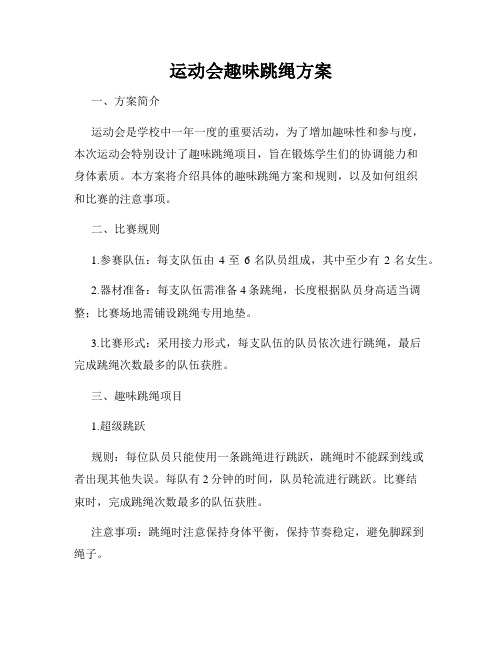 运动会趣味跳绳方案

一、方案简介

运动会是学校中一年一度的重要活动，为了增加趣味性和参与度，本次运动会特别设计了趣味跳绳项目，旨在锻炼学生们的协调能力和身体素质。本方案将介绍具体的趣味跳绳方案和规则，以及如何组织和比赛的注意事项。

二、比赛规则

1.参赛队伍：每支队伍由 4 至 6 名队员组成，其中至少有 2 名女生。

2.器材准备：每支队伍需准备 4 条跳绳，长度根据队员身高适当调整；比赛场地需铺设跳绳专用地垫。

3.比赛形式：采用接力形式，每支队伍的队员依次进行跳绳，最后完成跳绳次数最多的队伍获胜。

三、趣味跳绳项目

1.超级跳跃

规则：每位队员只能使用一条跳绳进行跳跃，跳绳时不能踩到线或者出现其他失误。每队有 2 分钟的时间，队员轮流进行跳跃。比赛结束时，完成跳绳次数最多的队伍获胜。

注意事项：跳绳时注意保持身体平衡，保持节奏稳定，避免脚踩到绳子。